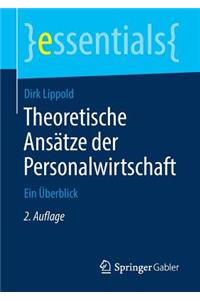 }essentials{

Dirk Lippold

Theoretische Ansätze der Personalwirtschaft

Ein Überblick

2. Auflage

Springer Gabler